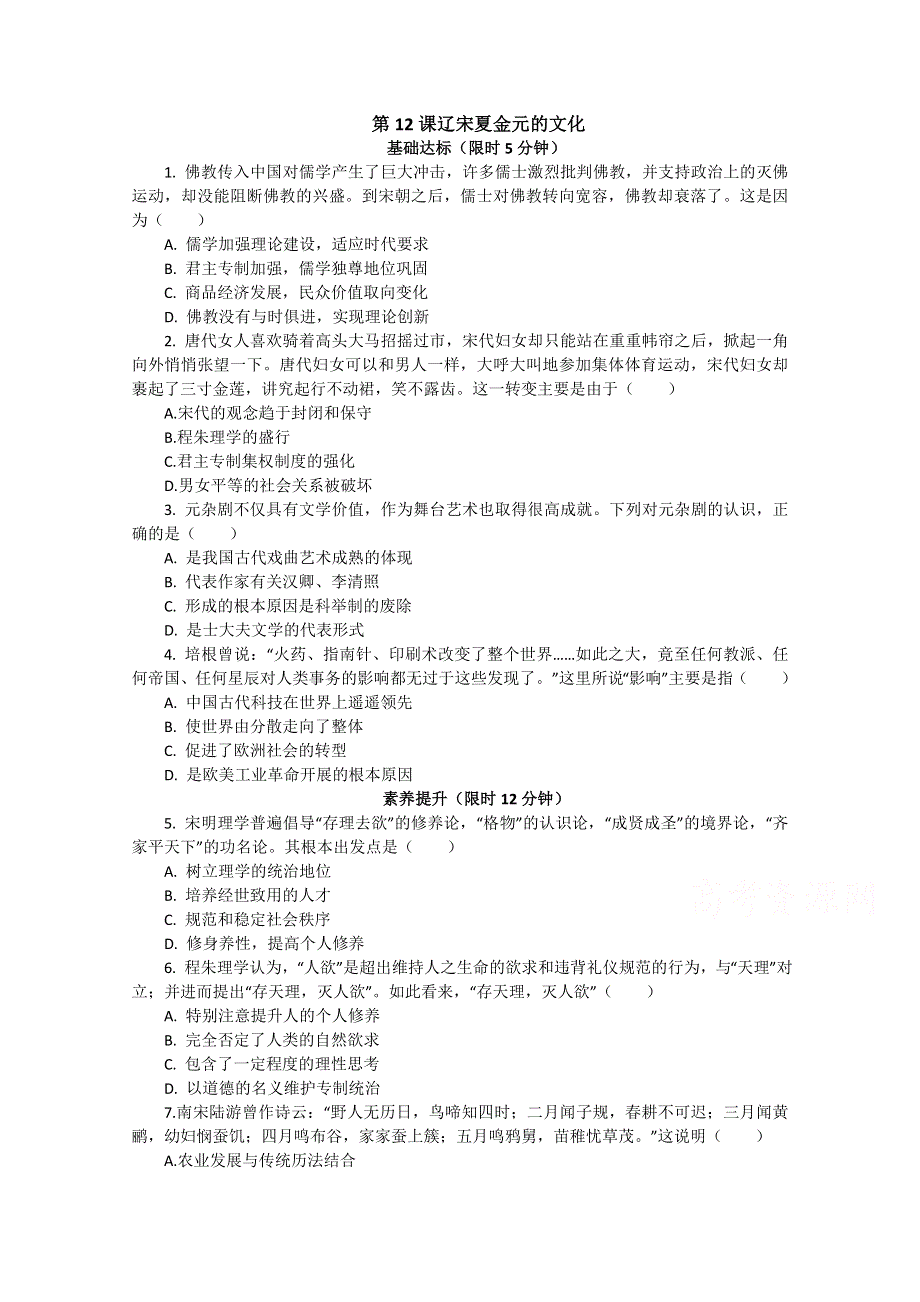 第 12 课辽宋夏金元的文化
基础达标（限时 5 分钟）

1. 佛教传入中国对儒学产生了巨大冲击，许多儒士激烈批判佛教，并支持政治上的灭佛运动，却没能阻断佛教的兴盛。到宋朝之后，儒士对佛教转向宽容，佛教却衰落了。这是因为（　　）
A. 儒学加强理论建设，适应时代要求
B. 君主专制加强，儒学独尊地位巩固
C. 商品经济发展，民众价值取向变化
D. 佛教没有与时俱进，实现理论创新

2. 唐代女人喜欢骑着高头大马招摇过市，宋代妇女却只能站在重重帏帘之后，掀起一角向外悄悄张望一下。唐代妇女可以和男人一样，大呼大叫地参加集体体育运动，宋代妇女却裹起了三寸金莲，讲究起行不动裙，笑不露齿。这一转变主要是由于（　　）
A.宋代的观念趋于封闭和保守
B.程朱理学的盛行
C.君主专制集权制度的强化
D.男女平等的社会关系被破坏

3. 元杂剧不仅具有文学价值，作为舞台艺术也取得很高成就。下列对元杂剧的认识，正确的是（　　）
A. 是我国古代戏曲艺术成熟的体现
B. 代表作家有关汉卿、李清照
C. 形成的根本原因是科举制的废除
D. 是士大夫文学的代表形式

4. 培根曾说：“火药、指南针、印刷术改变了整个世界……如此之大，竟至任何教派、任何帝国、任何星辰对人类事务的影响都无过于这些发现了。”这里所说“影响”主要是指（　　）
A. 中国古代科技在世界上遥遥领先
B. 使世界由分散走向了整体
C. 促进了欧洲社会的转型
D. 是欧美工业革命开展的根本原因

素养提升（限时 12 分钟）

5. 宋明理学普遍倡导“存理去欲”的修养论，“格物”的认识论，“成贤成圣”的境界论，“齐家平天下”的功名论。其根本出发点是（　　）
A. 树立理学的统治地位
B. 培养经世致用的人才
C. 规范和稳定社会秩序
D. 修身养性，提高个人修养

6. 程朱理学认为，“人欲”是超出维持人之生命的欲求和违背礼仪规范的行为，与“天理”对立；并进而提出“存天理，灭人欲”。如此看来，“存天理，灭人欲”（　　）
A. 特别注意提升人的个人修养
B. 完全否定了人类的自然欲求
C. 包含了一定程度的理性思考
D. 以道德的名义维护专制统治

7.南宋陆游曾作诗云：“野人无历日，鸟啼知四时；二月闻子规，春耕不可迟；三月闻黄鹂，幼妇悯蚕饥；四月鸣布谷，家家蚕上簇；五月鸣鸦舅，苗稚忧草茂。”这说明（　　）
A.农业发展与传统历法结合

高考资源网